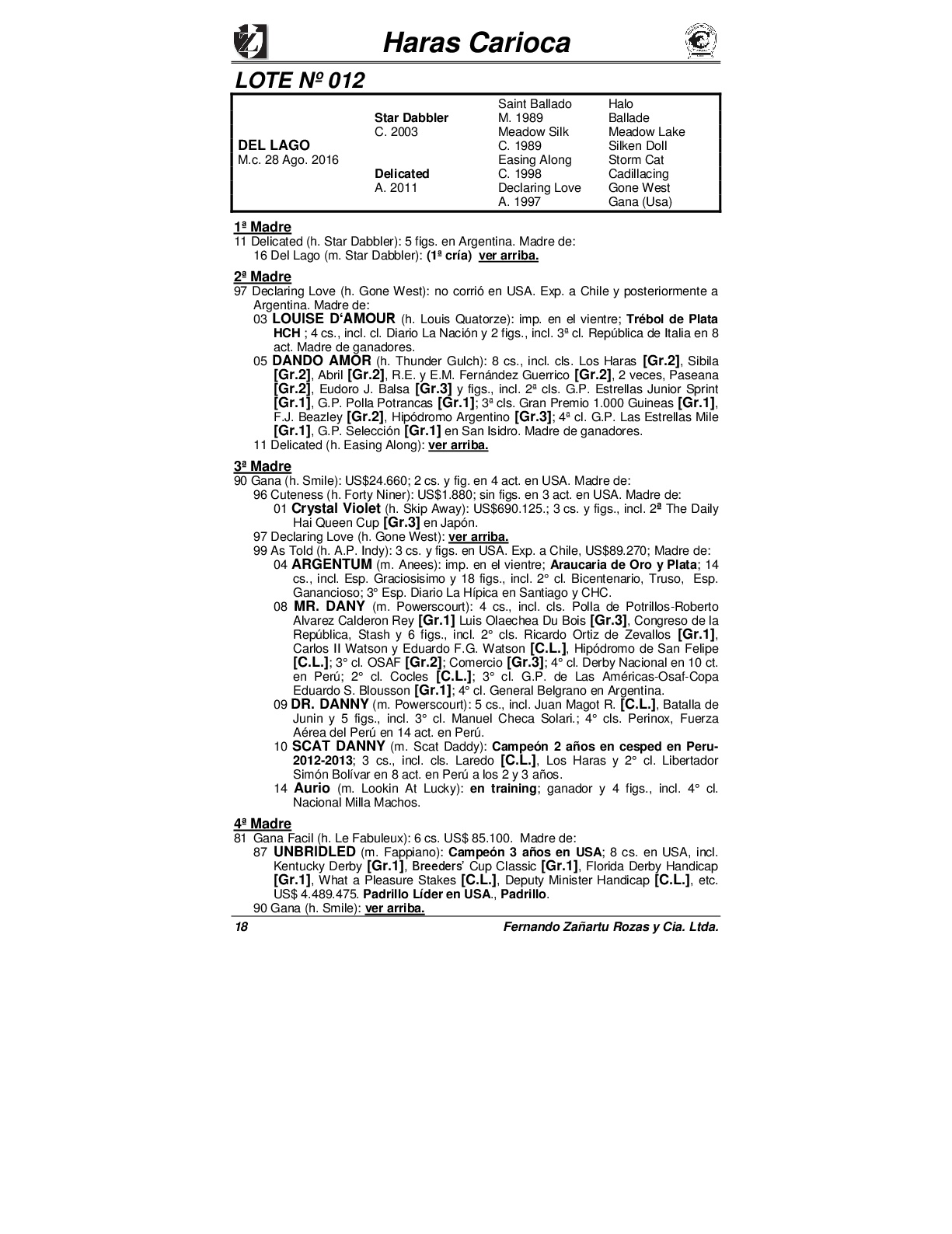 Haras Carioca

LOTE Nº 012

| | | | |
|---|---|---|---|
| | | Saint Ballado | Halo |
| | Star Dabbler | M. 1989 | Ballade |
| | C. 2003 | Meadow Silk | Meadow Lake |
| DEL LAGO | | C. 1989 | Silken Doll |
| M.c. 28 Ago. 2016 | | Easing Along | Storm Cat |
| | Delicated | C. 1998 | Cadillacing |
| | A. 2011 | Declaring Love | Gone West |
| | | A. 1997 | Gana (Usa) |

1ª Madre
11 Delicated (h. Star Dabbler): 5 figs. en Argentina. Madre de:
16 Del Lago (m. Star Dabbler): (1ª cría) ver arriba.

2ª Madre
97 Declaring Love (h. Gone West): no corrió en USA. Exp. a Chile y posteriormente a Argentina. Madre de:
03 LOUISE D'AMOUR (h. Louis Quatorze): imp. en el vientre; Trébol de Plata HCH ; 4 cs., incl. cl. Diario La Nación y 2 figs., incl. 3ª cl. República de Italia en 8 act. Madre de ganadores.
05 DANDO AMOR (h. Thunder Gulch): 8 cs., incl. cls. Los Haras [Gr.2], Sibila [Gr.2], Abril [Gr.2], R.E. y E.M. Fernández Guerrico [Gr.2], 2 veces, Paseana [Gr.2], Eudoro J. Balsa [Gr.3] y figs., incl. 2ª cls. G.P. Estrellas Junior Sprint [Gr.1], G.P. Polla Potrancas [Gr.1]; 3ª cls. Gran Premio 1.000 Guineas [Gr.1], F.J. Beazley [Gr.2], Hipódromo Argentino [Gr.3]; 4ª cl. G.P. Las Estrellas Mile [Gr.1], G.P. Selección [Gr.1] en San Isidro. Madre de ganadores.
11 Delicated (h. Easing Along): ver arriba.

3ª Madre
90 Gana (h. Smile): US$24.660; 2 cs. y fig. en 4 act. en USA. Madre de:
96 Cuteness (h. Forty Niner): US$1.880; sin figs. en 3 act. en USA. Madre de:
01 Crystal Violet (h. Skip Away): US$690.125.; 3 cs. y figs., incl. 2ª The Daily Hai Queen Cup [Gr.3] en Japón.
97 Declaring Love (h. Gone West): ver arriba.
99 As Told (h. A.P. Indy): 3 cs. y figs. en USA. Exp. a Chile, US$89.270; Madre de:
04 ARGENTUM (m. Anees): imp. en el vientre; Araucaria de Oro y Plata; 14 cs., incl. Esp. Graciosisimo y 18 figs., incl. 2° cl. Bicentenario, Truso, Esp. Ganancioso; 3° Esp. Diario La Hípica en Santiago y CHC.
08 MR. DANY (m. Powerscourt): 4 cs., incl. cls. Polla de Potrillos-Roberto Alvarez Calderon Rey [Gr.1] Luis Olaechea Du Bois [Gr.3], Congreso de la República, Stash y 6 figs., incl. 2° cls. Ricardo Ortiz de Zevallos [Gr.1], Carlos II Watson y Eduardo F.G. Watson [C.L.], Hipódromo de San Felipe [C.L.]; 3° cl. OSAF [Gr.2]; Comercio [Gr.3]; 4° cl. Derby Nacional en 10 ct. en Perú; 2° cl. Cocles [C.L.]; 3° cl. G.P. de Las Américas-Osaf-Copa Eduardo S. Blousson [Gr.1]; 4° cl. General Belgrano en Argentina.
09 DR. DANNY (m. Powerscourt): 5 cs., incl. Juan Magot R. [C.L.], Batalla de Junin y 5 figs., incl. 3° cl. Manuel Checa Solari.; 4° cls. Perinox, Fuerza Aérea del Perú en 14 act. en Perú.
10 SCAT DANNY (m. Scat Daddy): Campeón 2 años en cesped en Peru-2012-2013; 3 cs., incl. cls. Laredo [C.L.], Los Haras y 2° cl. Libertador Simón Bolívar en 8 act. en Perú a los 2 y 3 años.
14 Aurio (m. Lookin At Lucky): en training; ganador y 4 figs., incl. 4° cl. Nacional Milla Machos.

4ª Madre
81 Gana Facil (h. Le Fabuleux): 6 cs. US$ 85.100. Madre de:
87 UNBRIDLED (m. Fappiano): Campeón 3 años en USA; 8 cs. en USA, incl. Kentucky Derby [Gr.1], Breeders' Cup Classic [Gr.1], Florida Derby Handicap [Gr.1], What a Pleasure Stakes [C.L.], Deputy Minister Handicap [C.L.], etc. US$ 4.489.475. Padrillo Líder en USA., Padrillo.
90 Gana (h. Smile): ver arriba.

18 Fernando Zañartu Rozas y Cia. Ltda.